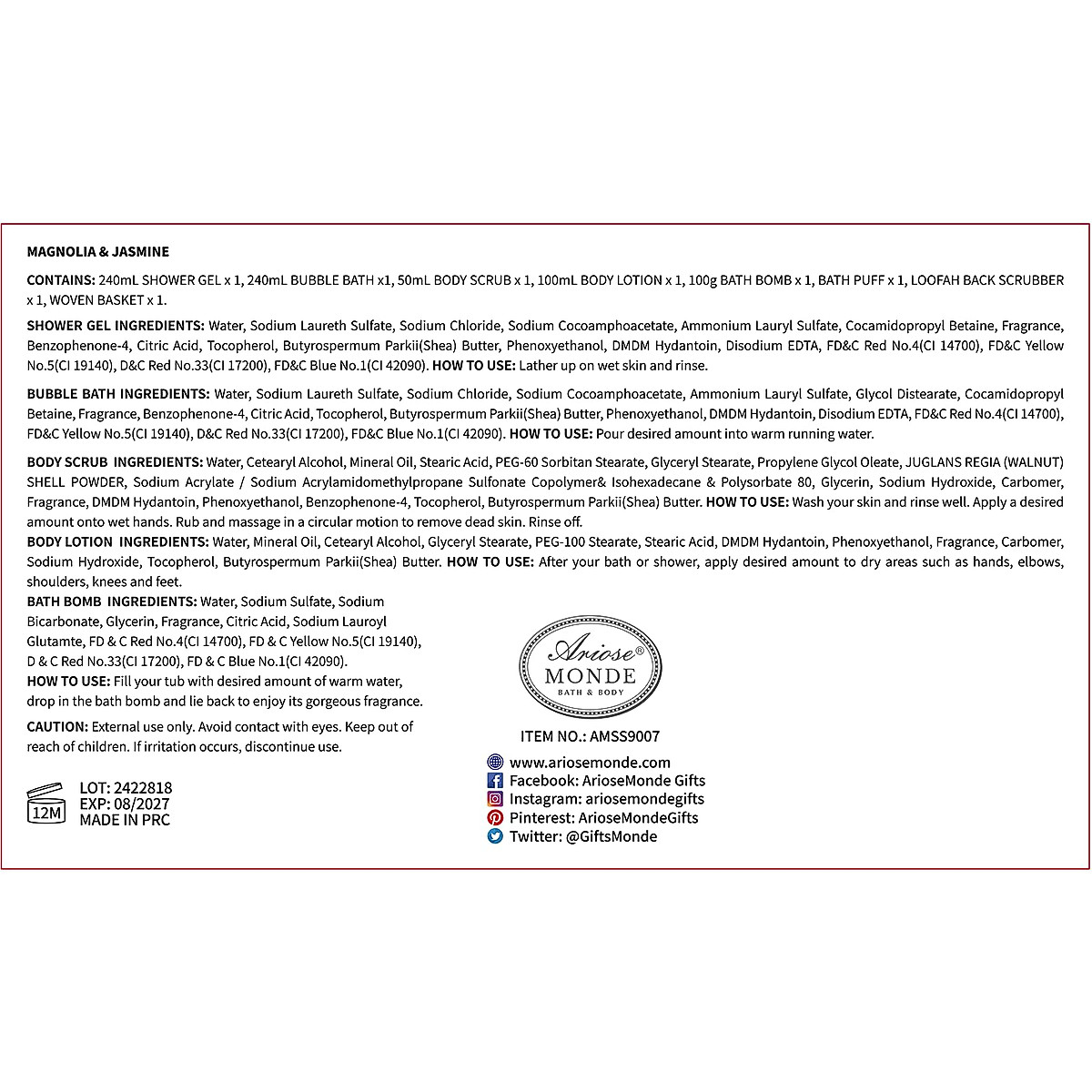 MAGNOLIA & JASMINE

CONTAINS: 240mL SHOWER GEL x 1, 240mL BUBBLE BATH x1, 50mL BODY SCRUB x 1, 100mL BODY LOTION x 1, 100g BATH BOMB x 1, BATH PUFF x 1, LOOFAH BACK SCRUBBER x 1, WOVEN BASKET x 1.

SHOWER GEL INGREDIENTS: Water, Sodium Laureth Sulfate, Sodium Chloride, Sodium Cocoamphoacetate, Ammonium Lauryl Sulfate, Cocamidopropyl Betaine, Fragrance, Benzophenone-4, Citric Acid, Tocopherol, Butyrospermum Parkii(Shea) Butter, Phenoxyethanol, DMDM Hydantoin, Disodium EDTA, FD&C Red No.4(CI 14700), FD&C Yellow No.5(CI 19140), D&C Red No.33(CI 17200), FD&C Blue No.1(CI 42090). HOW TO USE: Lather up on wet skin and rinse.

BUBBLE BATH INGREDIENTS: Water, Sodium Laureth Sulfate, Sodium Chloride, Sodium Cocoamphoacetate, Ammonium Lauryl Sulfate, Glycol Distearate, Cocamidopropyl Betaine, Fragrance, Benzophenone-4, Citric Acid, Tocopherol, Butyrospermum Parkii(Shea) Butter, Phenoxyethanol, DMDM Hydantoin, Disodium EDTA, FD&C Red No.4(CI 14700), FD&C Yellow No.5(CI 19140), D&C Red No.33(CI 17200), FD&C Blue No.1(CI 42090). HOW TO USE: Pour desired amount into warm running water.

BODY SCRUB INGREDIENTS: Water, Cetearyl Alcohol, Mineral Oil, Stearic Acid, PEG-60 Sorbitan Stearate, Glyceryl Stearate, Propylene Glycol Oleate, JUGLANS REGIA (WALNUT) SHELL POWDER, Sodium Acrylate / Sodium Acrylamidomethylpropane Sulfonate Copolymer& Isohexadecane & Polysorbate 80, Glycerin, Sodium Hydroxide, Carbomer, Fragrance, DMDM Hydantoin, Phenoxyethanol, Benzophenone-4, Tocopherol, Butyrospermum Parkii(Shea) Butter. HOW TO USE: Wash your skin and rinse well. Apply a desired amount onto wet hands. Rub and massage in a circular motion to remove dead skin. Rinse off.
BODY LOTION INGREDIENTS: Water, Mineral Oil, Cetearyl Alcohol, Glyceryl Stearate, PEG-100 Stearate, Stearic Acid, DMDM Hydantoin, Phenoxyethanol, Fragrance, Carbomer, Sodium Hydroxide, Tocopherol, Butyrospermum Parkii(Shea) Butter. HOW TO USE: After your bath or shower, apply desired amount to dry areas such as hands, elbows, shoulders, knees and feet.
BATH BOMB INGREDIENTS: Water, Sodium Sulfate, Sodium Bicarbonate, Glycerin, Fragrance, Citric Acid, Sodium Lauroyl Glutamte, FD & C Red No.4(CI 14700), FD & C Yellow No.5(CI 19140), D & C Red No.33(CI 17200), FD & C Blue No.1(CI 42090).
HOW TO USE: Fill your tub with desired amount of warm water, drop in the bath bomb and lie back to enjoy its gorgeous fragrance.

CAUTION: External use only. Avoid contact with eyes. Keep out of reach of children. If irritation occurs, discontinue use.

12M
LOT: 2422818
EXP: 08/2027
MADE IN PRC

Ariose® MONDE BATH & BODY

ITEM NO.: AMSS9007

www.ariosemonde.com
Facebook: ArioseMonde Gifts
Instagram: ariosemondegifts
Pinterest: ArioseMondeGifts
Twitter: @GiftsMonde